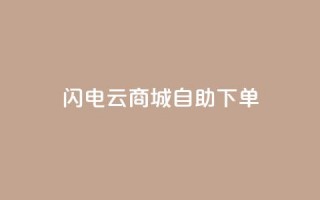 闪电云商城自助下单